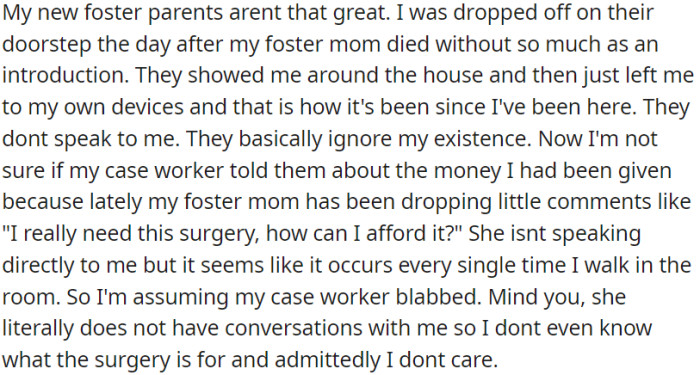 My new foster parents arent that great. I was dropped off on their doorstep the day after my foster mom died without so much as an introduction. They showed me around the house and then just left me to my own devices and that is how it's been since I've been here. They dont speak to me. They basically ignore my existence. Now I'm not sure if my case worker told them about the money I had been given because lately my foster mom has been dropping little comments like "I really need this surgery, how can I afford it?" She isnt speaking directly to me but it seems like it occurs every single time I walk in the room. So I'm assuming my case worker blabbed. Mind you, she literally does not have conversations with me so I dont even know what the surgery is for and admittedly I dont care.